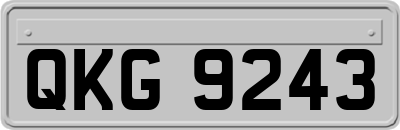 QKG 9243